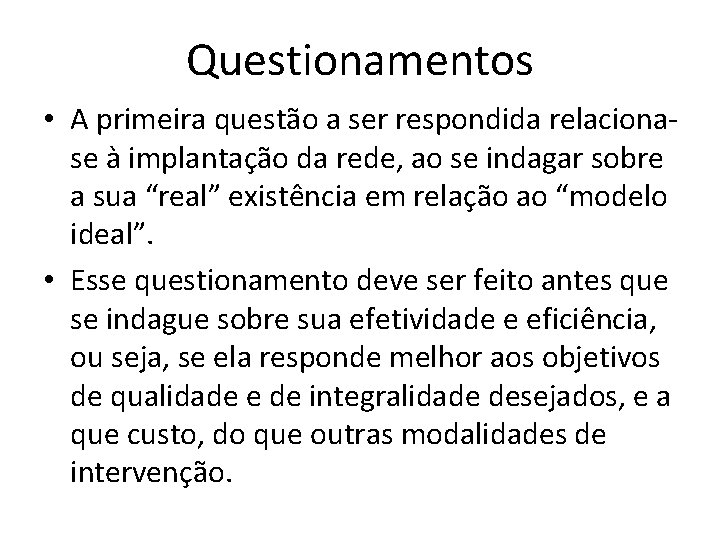 Questionamentos

• A primeira questão a ser respondida relaciona-se à implantação da rede, ao se indagar sobre a sua "real" existência em relação ao "modelo ideal".

• Esse questionamento deve ser feito antes que se indague sobre sua efetividade e eficiência, ou seja, se ela responde melhor aos objetivos de qualidade e de integralidade desejados, e a que custo, do que outras modalidades de intervenção.